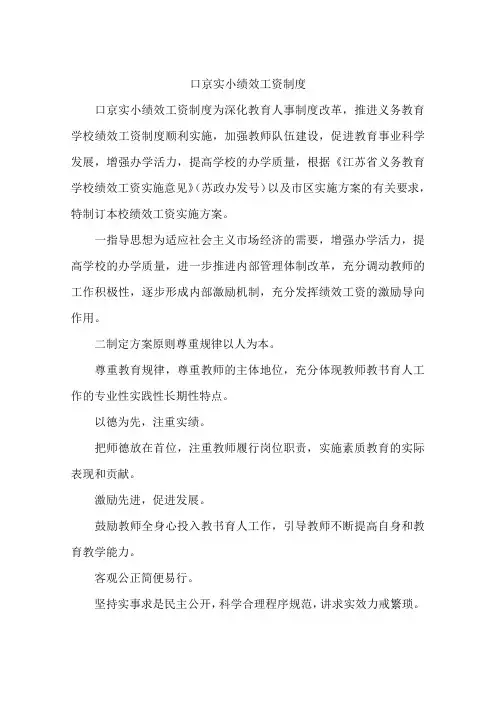 口京实小绩效工资制度

口京实小绩效工资制度为深化教育人事制度改革，推进义务教育学校绩效工资制度顺利实施，加强教师队伍建设，促进教育事业科学发展，增强办学活力，提高学校的办学质量，根据《江苏省义务教育学校绩效工资实施意见》(苏政办发号）以及市区实施方案的有关要求，特制订本校绩效工资实施方案。

一指导思想为适应社会主义市场经济的需要，增强办学活力，提高学校的办学质量，进一步推进内部管理体制改革，充分调动教师的工作积极性，逐步形成内部激励机制，充分发挥绩效工资的激励导向作用。

二制定方案原则尊重规律以人为本。

尊重教育规律，尊重教师的主体地位，充分体现教师教书育人工作的专业性实践性长期性特点。

以德为先，注重实绩。

把师德放在首位，注重教师履行岗位职责，实施素质教育的实际表现和贡献。

激励先进，促进发展。

鼓励教师全身心投入教书育人工作，引导教师不断提高自身和教育教学能力。

客观公正简便易行。

坚持实事求是民主公开，科学合理程序规范，讲求实效力戒繁琐。